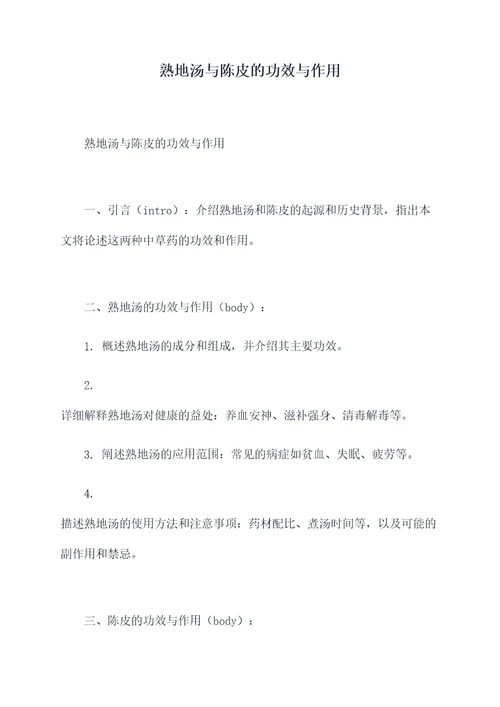 熟地汤与陈皮的功效与作用

熟地汤与陈皮的功效与作用

一、引言（intro）：介绍熟地汤和陈皮的起源和历史背景，指出本文将论述这两种中草药的功效和作用。

二、熟地汤的功效与作用（body）：

1. 概述熟地汤的成分和组成，并介绍其主要功效。

2.
详细解释熟地汤对健康的益处：养血安神、滋补强身、清毒解毒等。

3. 阐述熟地汤的应用范围：常见的病症如贫血、失眠、疲劳等。

4.
描述熟地汤的使用方法和注意事项：药材配比、煮汤时间等，以及可能的副作用和禁忌。

三、陈皮的功效与作用（body）：